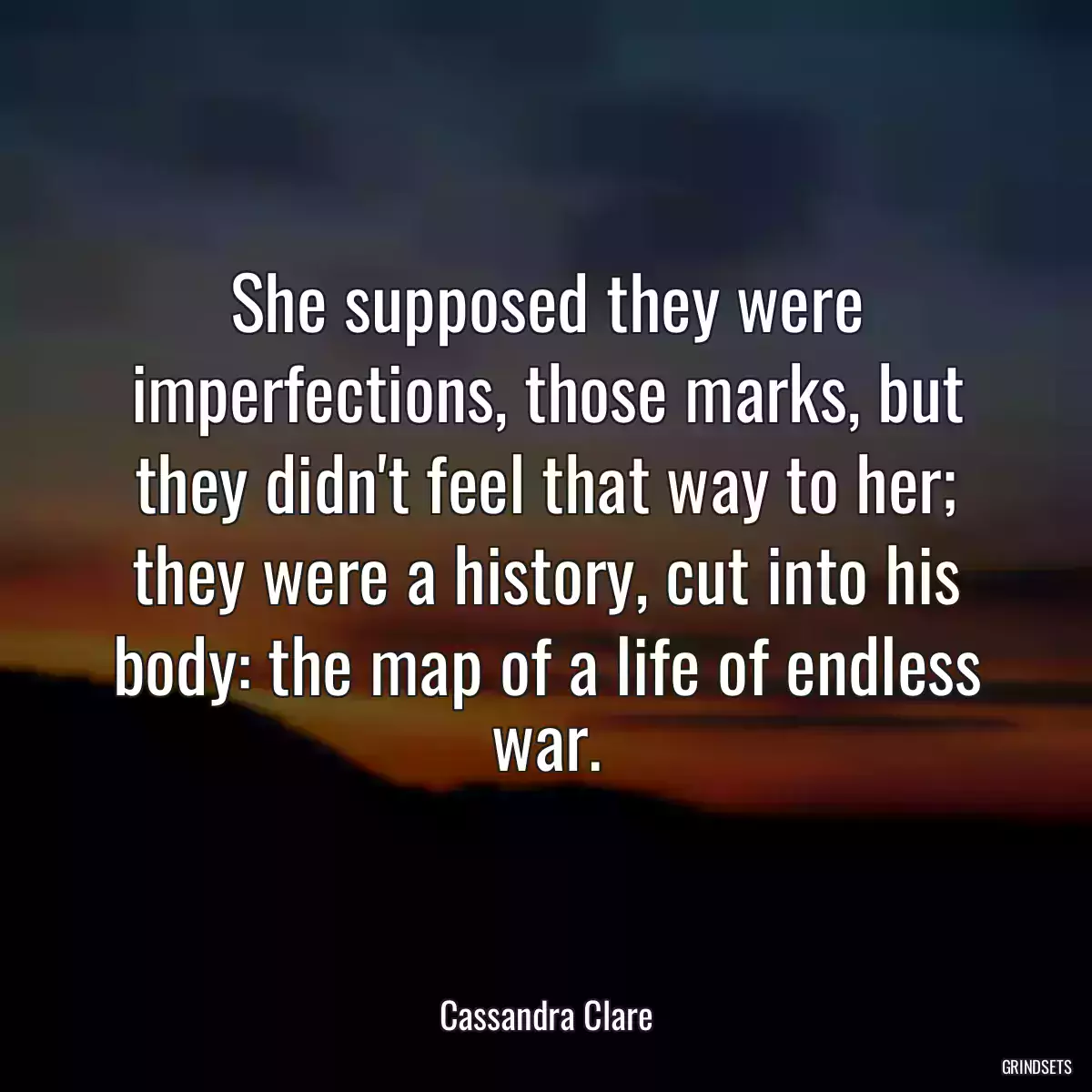 She supposed they were imperfections, those marks, but they didn't feel that way to her; they were a history, cut into his body: the map of a life of endless war.

Cassandra Clare

GRINDSETS